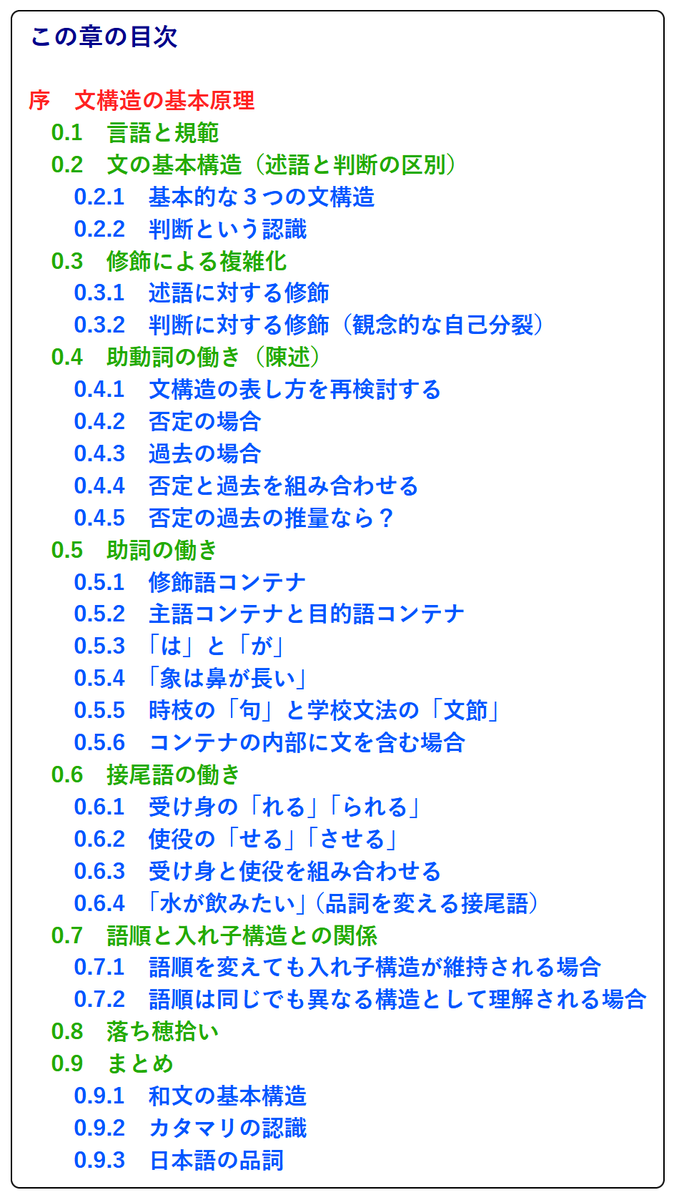 この章の目次

序　文構造の基本原理
0.1　言語と規範
0.2　文の基本構造（述語と判断の区別）
0.2.1　基本的な３つの文構造
0.2.2　判断という認識
0.3　修飾による複雑化
0.3.1　述語に対する修飾
0.3.2　判断に対する修飾（観念的な自己分裂）
0.4　助動詞の働き（陳述）
0.4.1　文構造の表し方を再検討する
0.4.2　否定の場合
0.4.3　過去の場合
0.4.4　否定と過去を組み合わせる
0.4.5　否定の過去の推量なら？
0.5　助詞の働き
0.5.1　修飾語コンテナ
0.5.2　主語コンテナと目的語コンテナ
0.5.3　「は」と「が」
0.5.4　「象は鼻が長い」
0.5.5　時枝の「句」と学校文法の「文節」
0.5.6　コンテナの内部に文を含む場合
0.6　接尾語の働き
0.6.1　受け身の「れる」「られる」
0.6.2　使役の「せる」「させる」
0.6.3　受け身と使役を組み合わせる
0.6.4　「水が飲みたい」（品詞を変える接尾語）
0.7　語順と入れ子構造との関係
0.7.1　語順を変えても入れ子構造が維持される場合
0.7.2　語順は同じでも異なる構造として理解される場合
0.8　落ち穂拾い
0.9　まとめ
0.9.1　和文の基本構造
0.9.2　カタマリの認識
0.9.3　日本語の品詞